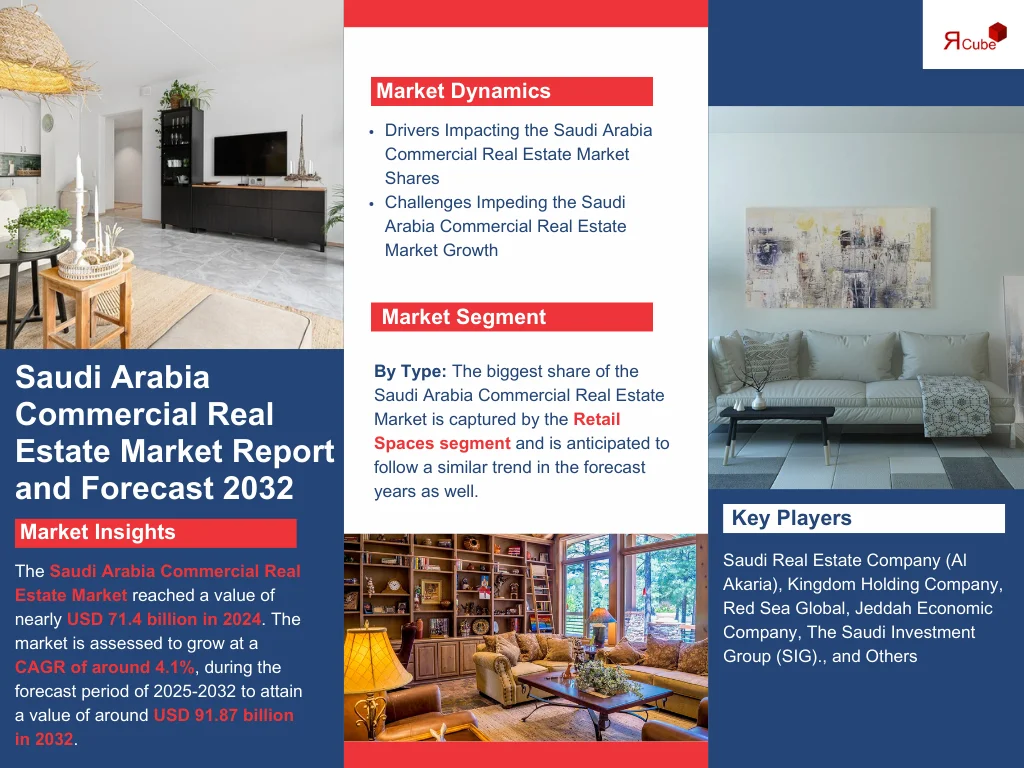 Saudi Arabia Commercial Real Estate Market Report and Forecast 2032

Market Insights

The Saudi Arabia Commercial Real Estate Market reached a value of nearly USD 71.4 billion in 2024. The market is assessed to grow at a CAGR of around 4.1%, during the forecast period of 2025-2032 to attain a value of around USD 91.87 billion in 2032.

Market Dynamics

• Drivers Impacting the Saudi Arabia Commercial Real Estate Market Shares
• Challenges Impeding the Saudi Arabia Commercial Real Estate Market Growth

Market Segment

By Type: The biggest share of the Saudi Arabia Commercial Real Estate Market is captured by the Retail Spaces segment and is anticipated to follow a similar trend in the forecast years as well.

ЯCube

Key Players

Saudi Real Estate Company (Al Akaria), Kingdom Holding Company, Red Sea Global, Jeddah Economic Company, The Saudi Investment Group (SIG)., and Others